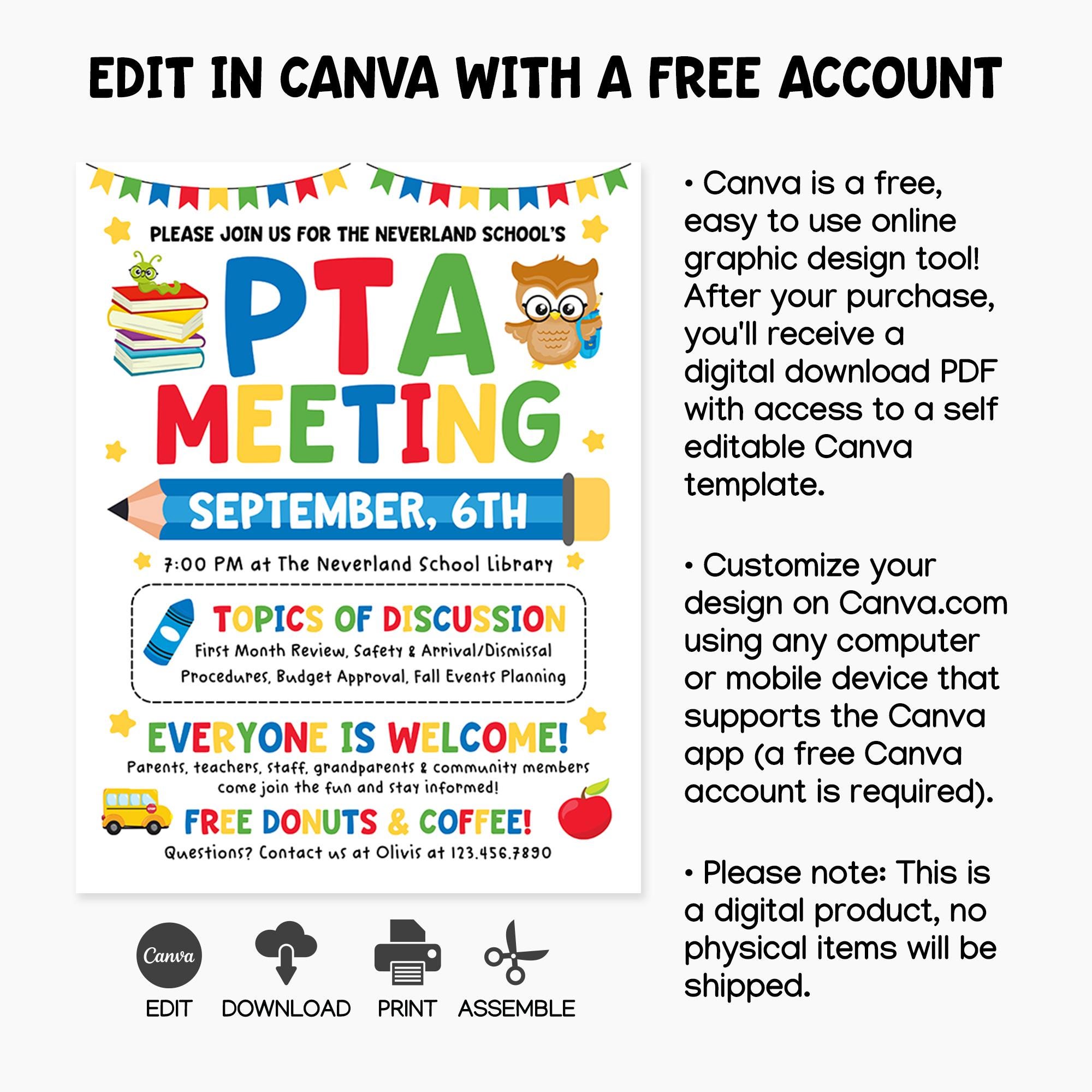 EDIT IN CANVA WITH A FREE ACCOUNT

PLEASE JOIN US FOR THE NEVERLAND SCHOOL'S

PTA MEETING

SEPTEMBER, 6TH

7:00 PM at The Neverland School Library

TOPICS OF DISCUSSION
First Month Review, Safety & Arrival/Dismissal Procedures, Budget Approval, Fall Events Planning

EVERYONE IS WELCOME!
Parents, teachers, staff, grandparents & community members come join the fun and stay informed!

FREE DONUTS & COFFEE!
Questions? Contact us at Olivis at 123.456.7890

Canva
EDIT DOWNLOAD PRINT ASSEMBLE

• Canva is a free, easy to use online graphic design tool! After your purchase, you'll receive a digital download PDF with access to a self editable Canva template.

• Customize your design on Canva.com using any computer or mobile device that supports the Canva app (a free Canva account is required).

• Please note: This is a digital product, no physical items will be shipped.